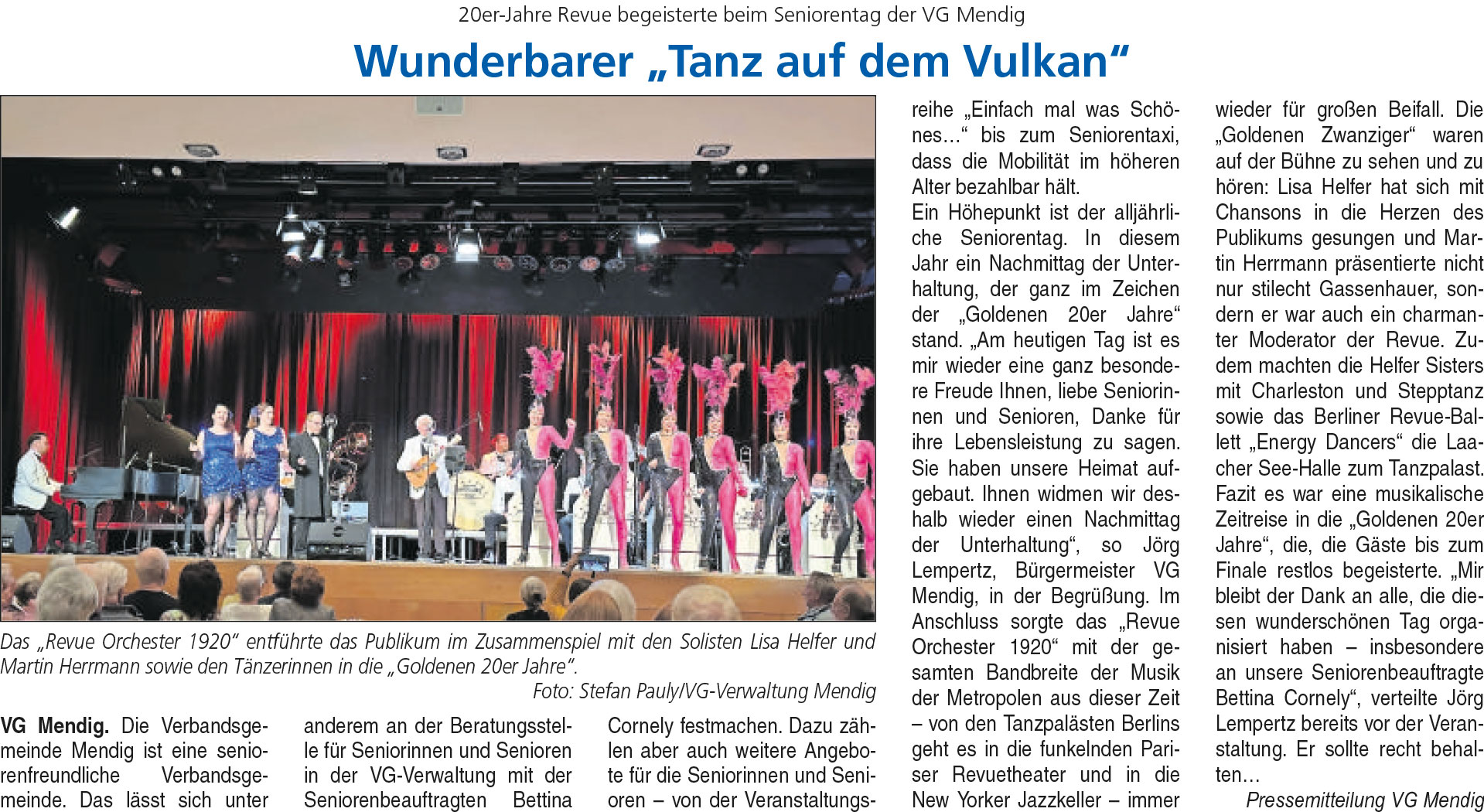 20er-Jahre Revue begeisterte beim Seniorentag der VG Mendig

Wunderbarer „Tanz auf dem Vulkan“

Das „Revue Orchester 1920“ entführte das Publikum im Zusammenspiel mit den Solisten Lisa Helfer und Martin Herrmann sowie den Tänzerinnen in die „Goldenen 20er Jahre“.

Foto: Stefan Pauly/VG-Verwaltung Mendig

VG Mendig. Die Verbandsgemeinde Mendig ist eine seniorenfreundliche Verbandsgemeinde. Das lässt sich unter anderem an der Beratungsstelle für Seniorinnen und Senioren in der VG-Verwaltung mit der Seniorenbeauftragten Bettina Cornely festmachen. Dazu zählen aber auch weitere Angebote für die Seniorinnen und Senioren – von der Veranstaltungsreihe „Einfach mal was Schönes...“ bis zum Seniorentaxi, dass die Mobilität im höheren Alter bezahlbar hält.

Ein Höhepunkt ist der alljährliche Seniorentag. In diesem Jahr ein Nachmittag der Unterhaltung, der ganz im Zeichen der „Goldenen 20er Jahre“ stand. „Am heutigen Tag ist es mir wieder eine ganz besondere Freude Ihnen, liebe Seniorinnen und Senioren, Danke für ihre Lebensleistung zu sagen. Sie haben unsere Heimat aufgebaut. Ihnen widmen wir deshalb wieder einen Nachmittag der Unterhaltung“, so Jörg Lempertz, Bürgermeister VG Mendig, in der Begrüßung. Im Anschluss sorgte das „Revue Orchester 1920“ mit der gesamten Bandbreite der Musik der Metropolen aus dieser Zeit – von den Tanzpalästen Berlins geht es in die funkelnden Pariser Revuetheater und in die New Yorker Jazzkeller – immer wieder für großen Beifall. Die „Goldenen Zwanziger“ waren auf der Bühne zu sehen und zu hören: Lisa Helfer hat sich mit Chansons in die Herzen des Publikums gesungen und Martin Herrmann präsentierte nicht nur stilecht Gassenhauer, sondern er war auch ein charmanter Moderator der Revue. Zudem machten die Helfer Sisters mit Charleston und Stepptanz sowie das Berliner Revue-Ballett „Energy Dancers“ die Laacher See-Halle zum Tanzpalast. Fazit es war eine musikalische Zeitreise in die „Goldenen 20er Jahre“, die, die Gäste bis zum Finale restlos begeisterte. „Mir bleibt der Dank an alle, die diesen wunderschönen Tag organisiert haben – insbesondere an unsere Seniorenbeauftragte Bettina Cornely“, verteilte Jörg Lempertz bereits vor der Veranstaltung. Er sollte recht behalten...

Pressemitteilung VG Mendig